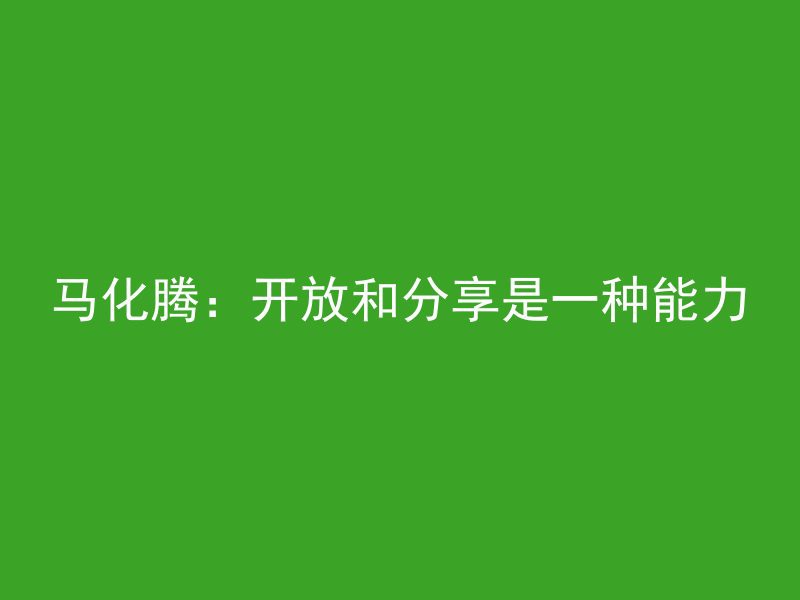 马化腾：开放和分享是一种能力